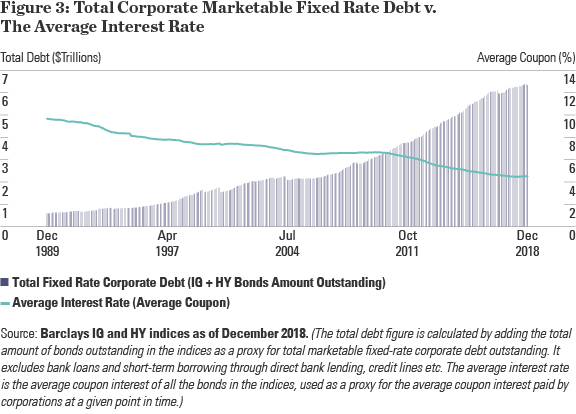 Figure 3: Total Corporate Marketable Fixed Rate Debt v. The Average Interest Rate

Total Debt ($Trillions)

Average Coupon (%)

7
6
5
4
3
2
1
0

14
12
10
8
6
4
2
0

Dec 1989
Apr 1997
Jul 2004
Oct 2011
Dec 2018

Total Fixed Rate Corporate Debt (IG + HY Bonds Amount Outstanding)
Average Interest Rate (Average Coupon)

Source: Barclays IG and HY indices as of December 2018. (The total debt figure is calculated by adding the total amount of bonds outstanding in the indices as a proxy for total marketable fixed-rate corporate debt outstanding. It excludes bank loans and short-term borrowing through direct bank lending, credit lines etc. The average interest rate is the average coupon interest of all the bonds in the indices, used as a proxy for the average coupon interest paid by corporations at a given point in time.)